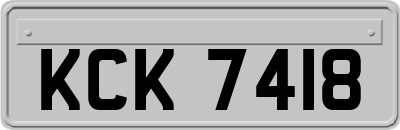 KCK 7418